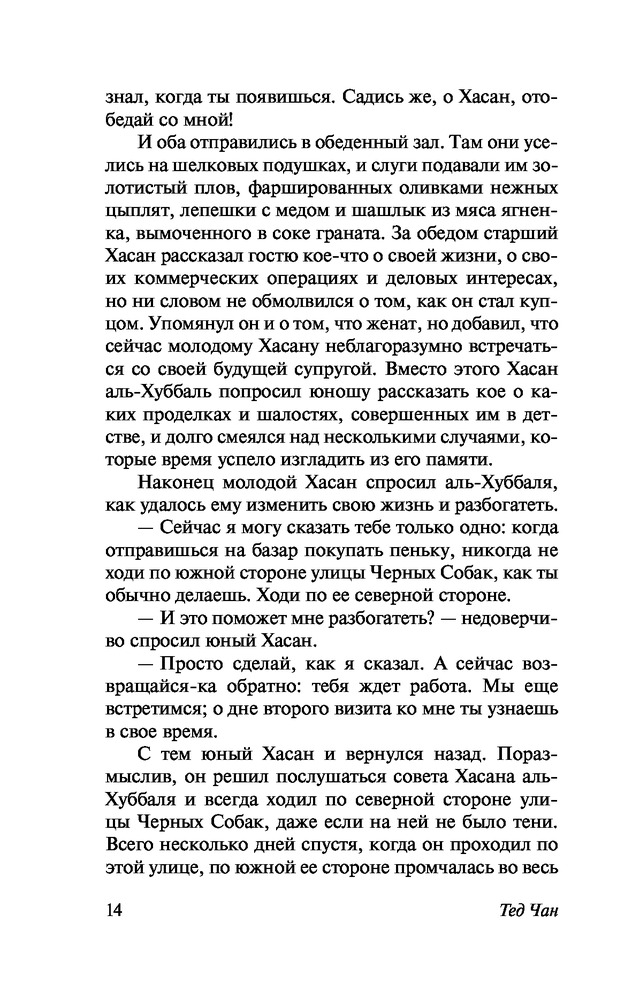 знал, когда ты появишься. Садись же, о Хасан, отобедай со мной!

И оба отправились в обеденный зал. Там они уселись на шелковых подушках, и слуги подавали им золотистый плов, фаршированных оливками нежных цыплят, лепешки с медом и шашлык из мяса ягненка, вымоченного в соке граната. За обедом старший Хасан рассказал гостю кое-что о своей жизни, о своих коммерческих операциях и деловых интересах, но ни словом не обмолвился о том, как он стал купцом. Упомянул он и о том, что женат, но добавил, что сейчас молодому Хасану неблагоразумно встречаться со своей будущей супругой. Вместо этого Хасан аль-Хуббаль попросил юношу рассказать кое о каких проделках и шалостях, совершенных им в детстве, и долго смеялся над несколькими случаями, которые время успело изгладить из его памяти.

Наконец молодой Хасан спросил аль-Хуббаля, как удалось ему изменить свою жизнь и разбогатеть.

— Сейчас я могу сказать тебе только одно: когда отправишься на базар покупать пеньку, никогда не ходи по южной стороне улицы Черных Собак, как ты обычно делаешь. Ходи по ее северной стороне.

— И это поможет мне разбогатеть? — недоверчиво спросил юный Хасан.

— Просто сделай, как я сказал. А сейчас возвращайся-ка обратно: тебя ждет работа. Мы еще встретимся; о дне второго визита ко мне ты узнаешь в свое время.

С тем юный Хасан и вернулся назад. Поразмыслив, он решил послушаться совета Хасана аль-Хуббаля и всегда ходил по северной стороне улицы Черных Собак, даже если на ней не было тени. Всего несколько дней спустя, когда он проходил по этой улице, по южной ее стороне промчалась во весь

14 Тед Чан